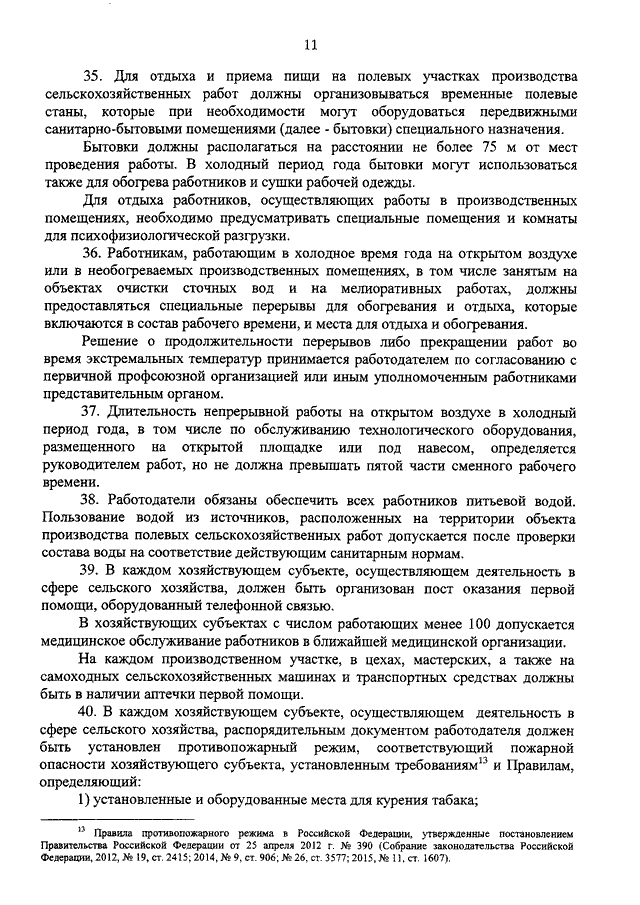 11

35. Для отдыха и приема пищи на полевых участках производства сельскохозяйственных работ должны организовываться временные полевые станы, которые при необходимости могут оборудоваться передвижными санитарно-бытовыми помещениями (далее - бытовки) специального назначения.

Бытовки должны располагаться на расстоянии не более 75 м от мест проведения работы. В холодный период года бытовки могут использоваться также для обогрева работников и сушки рабочей одежды.

Для отдыха работников, осуществляющих работы в производственных помещениях, необходимо предусматривать специальные помещения и комнаты для психофизиологической разгрузки.

36. Работникам, работающим в холодное время года на открытом воздухе или в необогреваемых производственных помещениях, в том числе занятым на объектах очистки сточных вод и на мелиоративных работах, должны предоставляться специальные перерывы для обогревания и отдыха, которые включаются в состав рабочего времени, и места для отдыха и обогревания.

Решение о продолжительности перерывов либо прекращении работ во время экстремальных температур принимается работодателем по согласованию с первичной профсоюзной организацией или иным уполномоченным работниками представительным органом.

37. Длительность непрерывной работы на открытом воздухе в холодный период года, в том числе по обслуживанию технологического оборудования, размещенного на открытой площадке или под навесом, определяется руководителем работ, но не должна превышать пятой части сменного рабочего времени.

38. Работодатели обязаны обеспечить всех работников питьевой водой. Пользование водой из источников, расположенных на территории объекта производства полевых сельскохозяйственных работ допускается после проверки состава воды на соответствие действующим санитарным нормам.

39. В каждом хозяйствующем субъекте, осуществляющем деятельность в сфере сельского хозяйства, должен быть организован пост оказания первой помощи, оборудованный телефонной связью.

В хозяйствующих субъектах с числом работающих менее 100 допускается медицинское обслуживание работников в ближайшей медицинской организации.

На каждом производственном участке, в цехах, мастерских, а также на самоходных сельскохозяйственных машинах и транспортных средствах должны быть в наличии аптечки первой помощи.

40. В каждом хозяйствующем субъекте, осуществляющем деятельность в сфере сельского хозяйства, распорядительным документом работодателя должен быть установлен противопожарный режим, соответствующий пожарной опасности хозяйствующего субъекта, установленным требованиям$^{13}$ и Правилам, определяющий:

1) установленные и оборудованные места для курения табака;

$^{13}$ Правила противопожарного режима в Российской Федерации, утвержденные постановлением Правительства Российской Федерации от 25 апреля 2012 г. № 390 (Собрание законодательства Российской Федерации, 2012, № 19, ст. 2415; 2014, № 9, ст. 906; № 26, ст. 3577; 2015, № 11, ст. 1607).